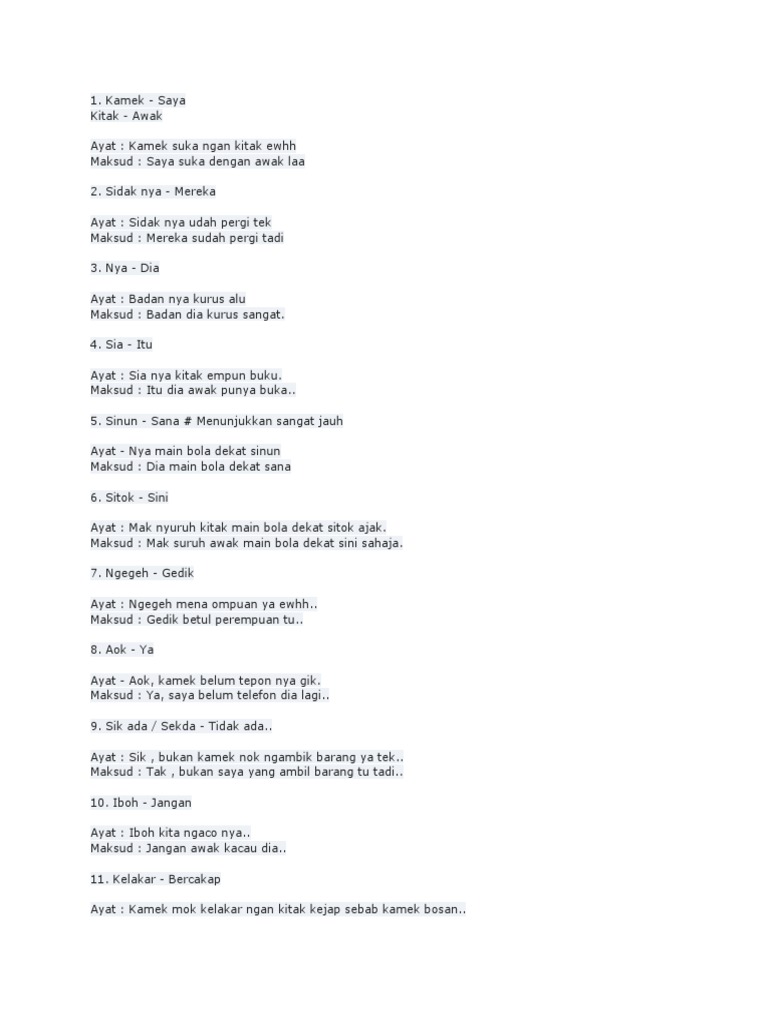 1. Kamek - Saya
Kitak - Awak

Ayat : Kamek suka ngan kitak ewhh
Maksud : Saya suka dengan awak laa

2. Sidak nya - Mereka

Ayat : Sidak nya udah pergi tek
Maksud : Mereka sudah pergi tadi

3. Nya - Dia

Ayat : Badan nya kurus alu
Maksud : Badan dia kurus sangat.

4. Sia - Itu

Ayat : Sia nya kitak empun buku.
Maksud : Itu dia awak punya buka..

5. Sinun - Sana # Menunjukkan sangat jauh

Ayat - Nya main bola dekat sinun
Maksud : Dia main bola dekat sana

6. Sitok - Sini

Ayat : Mak nyuruh kitak main bola dekat sitok ajak.
Maksud : Mak suruh awak main bola dekat sini sahaja.

7. Ngegeh - Gedik

Ayat : Ngegeh mena ompuan ya ewhh..
Maksud : Gedik betul perempuan tu..

8. Aok - Ya

Ayat - Aok, kamek belum tepon nya gik.
Maksud : Ya, saya belum telefon dia lagi..

9. Sik ada / Sekda - Tidak ada..

Ayat : Sik , bukan kamek nok ngambik barang ya tek..
Maksud : Tak , bukan saya yang ambil barang tu tadi..

10. Iboh - Jangan

Ayat : Iboh kita ngaco nya..
Maksud : Jangan awak kacau dia..

11. Kelakar - Bercakap

Ayat : Kamek mok kelakar ngan kitak kejap sebab kamek bosan..